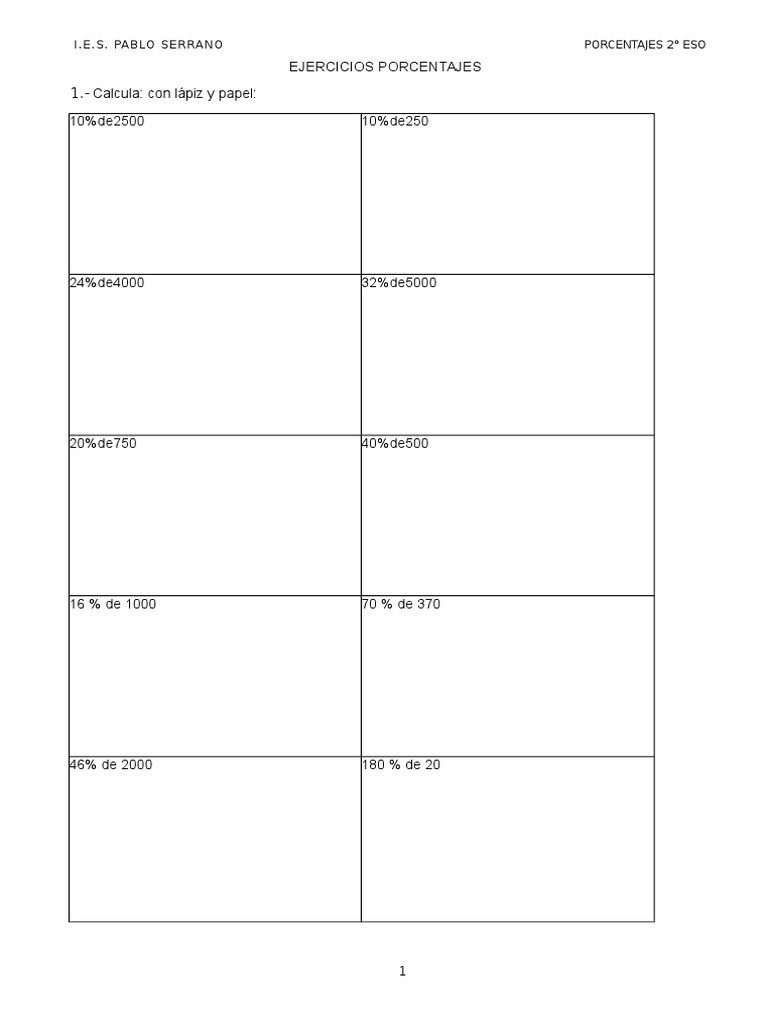 I.E.S. PABLO SERRANO

PORCENTAJES 2º ESO

EJERCICIOS PORCENTAJES

1.- Calcula: con lápiz y papel:

| 10%de2500 | 10%de250 |
|---|---|
| 24%de4000 | 32%de5000 |
| 20%de750 | 40%de500 |
| 16 % de 1000 | 70 % de 370 |
| 46% de 2000 | 180 % de 20 |

1